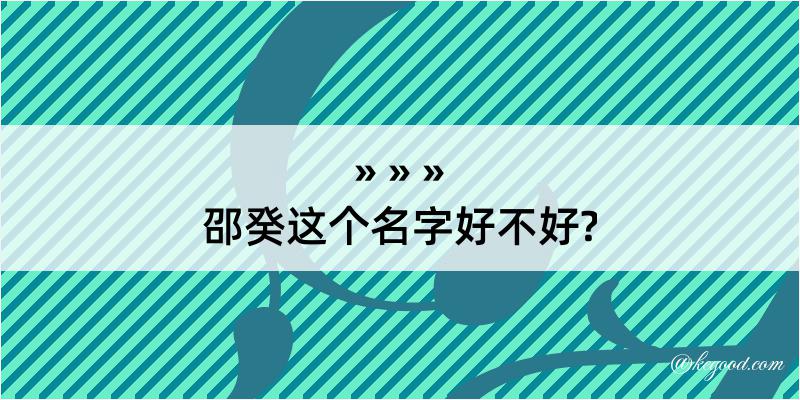 » » »
邵癸这个名字好不好?

@kegood.com